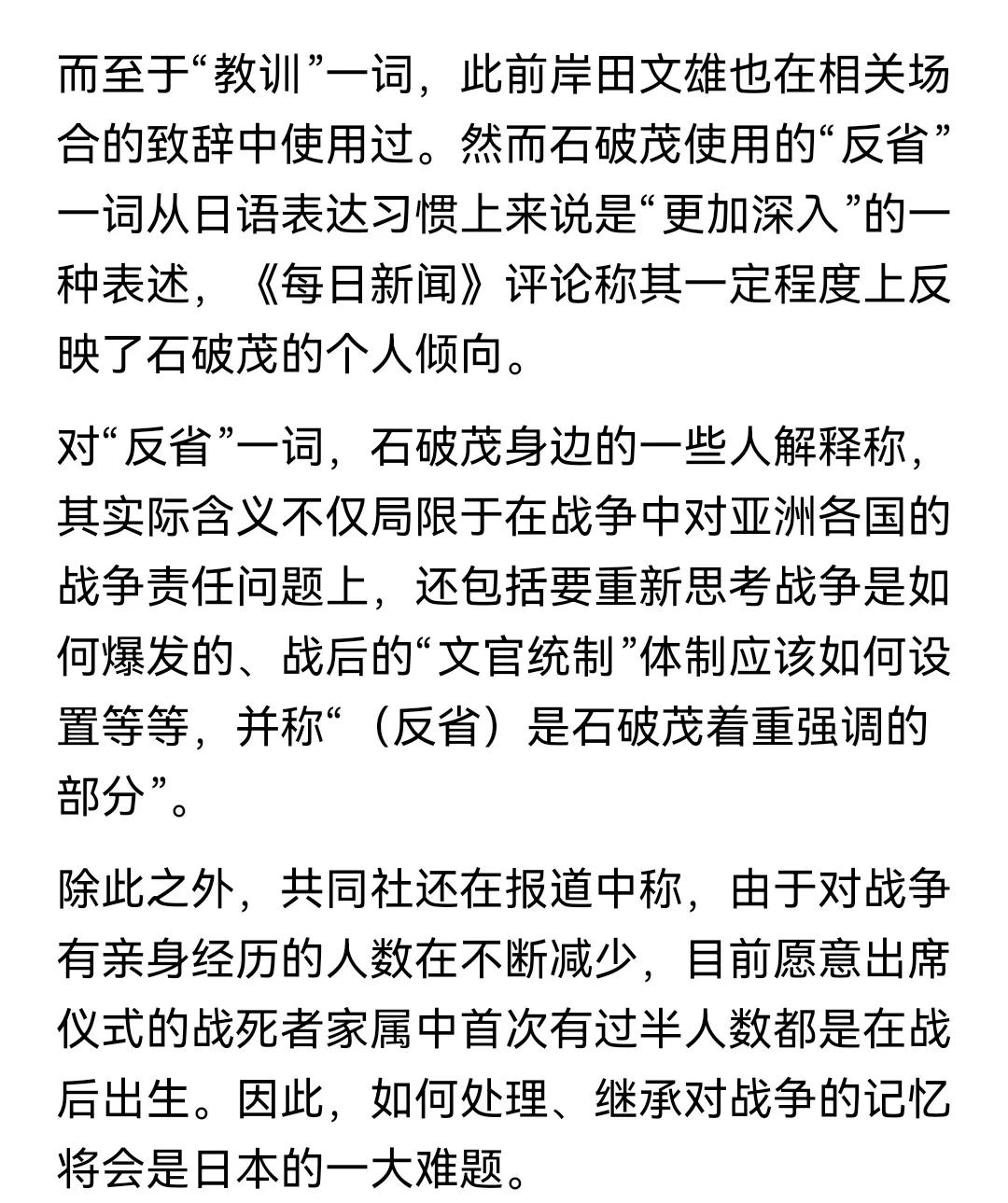 而至于“教训”一词，此前岸田文雄也在相关场合的致辞中使用过。然而石破茂使用的“反省”一词从日语表达习惯上来说是“更加深入”的一种表述，《每日新闻》评论称其一定程度上反映了石破茂的个人倾向。

对“反省”一词，石破茂身边的一些人解释称，其实际含义不仅局限于在战争中对亚洲各国的战争责任问题上，还包括要重新思考战争是如何爆发的、战后的“文官统制”体制应该如何设置等等，并称“（反省）是石破茂着重强调的部分”。

除此之外，共同社还在报道中称，由于对战争有亲身经历的人数在不断减少，目前愿意出席仪式的战死者家属中首次有过半人数都是在战后出生。因此，如何处理、继承对战争的记忆将会是日本的一大难题。